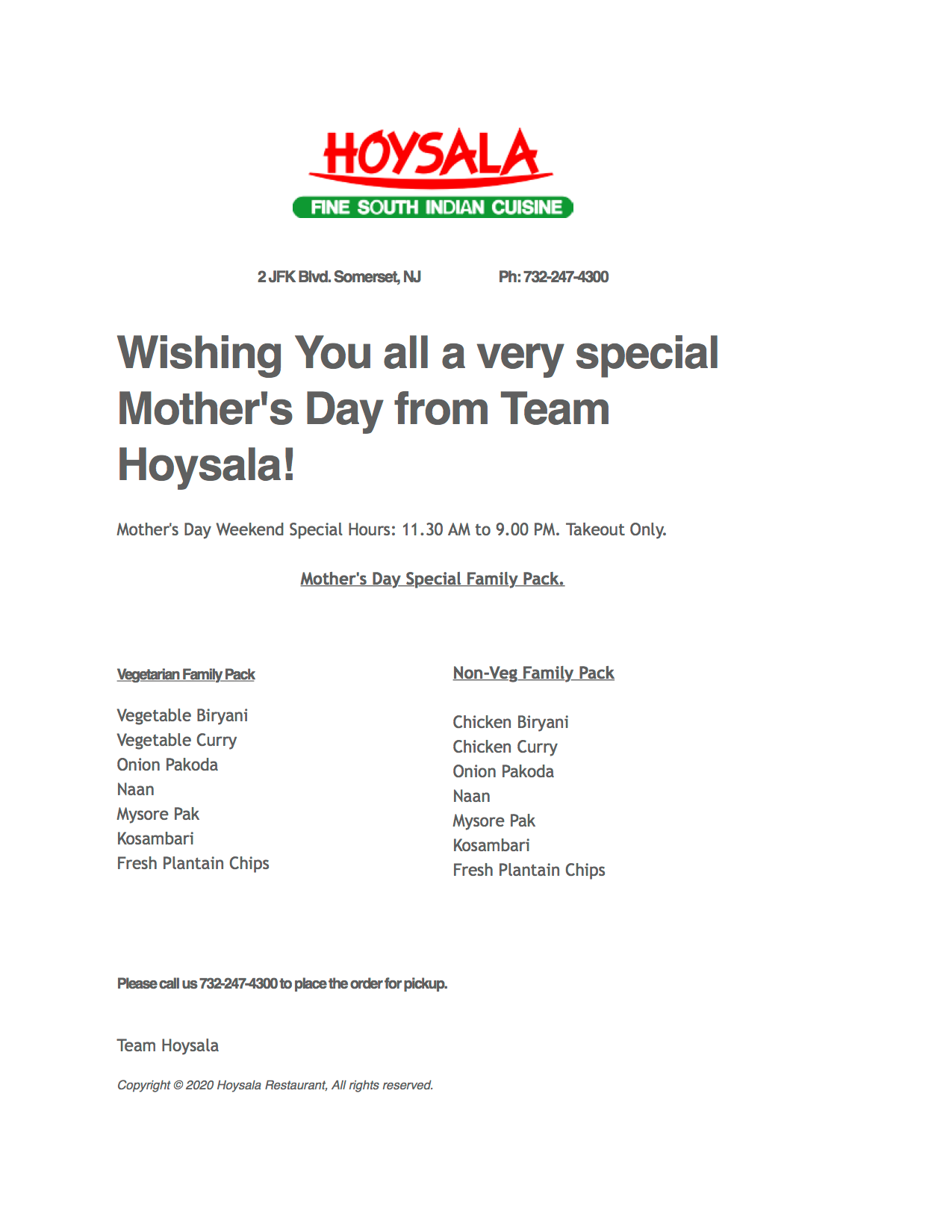 HOYSALA
FINE SOUTH INDIAN CUISINE

2 JFK Blvd. Somerset, NJ Ph: 732-247-4300

Wishing You all a very special Mother's Day from Team Hoysala!

Mother's Day Weekend Special Hours: 11.30 AM to 9.00 PM. Takeout Only.

Mother's Day Special Family Pack.

Vegetarian Family Pack

Vegetable Biryani
Vegetable Curry
Onion Pakoda
Naan
Mysore Pak
Kosambari
Fresh Plantain Chips

Non-Veg Family Pack

Chicken Biryani
Chicken Curry
Onion Pakoda
Naan
Mysore Pak
Kosambari
Fresh Plantain Chips

Please call us 732-247-4300 to place the order for pickup.

Team Hoysala

Copyright © 2020 Hoysala Restaurant, All rights reserved.